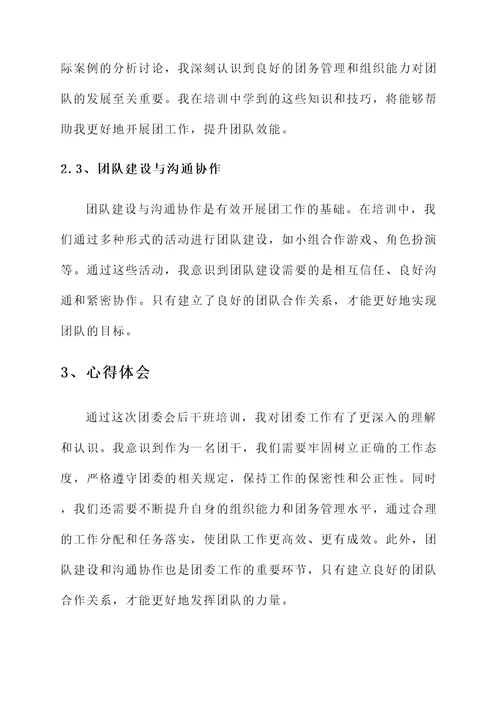 际案例的分析讨论，我深刻认识到良好的团务管理和组织能力对团队的发展至关重要。我在培训中学到的这些知识和技巧，将能够帮助我更好地开展团工作，提升团队效能。

2.3、团队建设与沟通协作

团队建设与沟通协作是有效开展团工作的基础。在培训中，我们通过多种形式的活动进行团队建设，如小组合作游戏、角色扮演等。通过这些活动，我意识到团队建设需要的是相互信任、良好沟通和紧密协作。只有建立了良好的团队合作关系，才能更好地实现团队的目标。

3、心得体会

通过这次团委会后干班培训，我对团委工作有了更深入的理解和认识。我意识到作为一名团干，我们需要牢固树立正确的工作态度，严格遵守团委的相关规定，保持工作的保密性和公正性。同时，我们还需要不断提升自身的组织能力和团务管理水平，通过合理的工作分配和任务落实，使团队工作更高效、更有成效。此外，团队建设和沟通协作也是团委工作的重要环节，只有建立良好的团队合作关系，才能更好地发挥团队的力量。